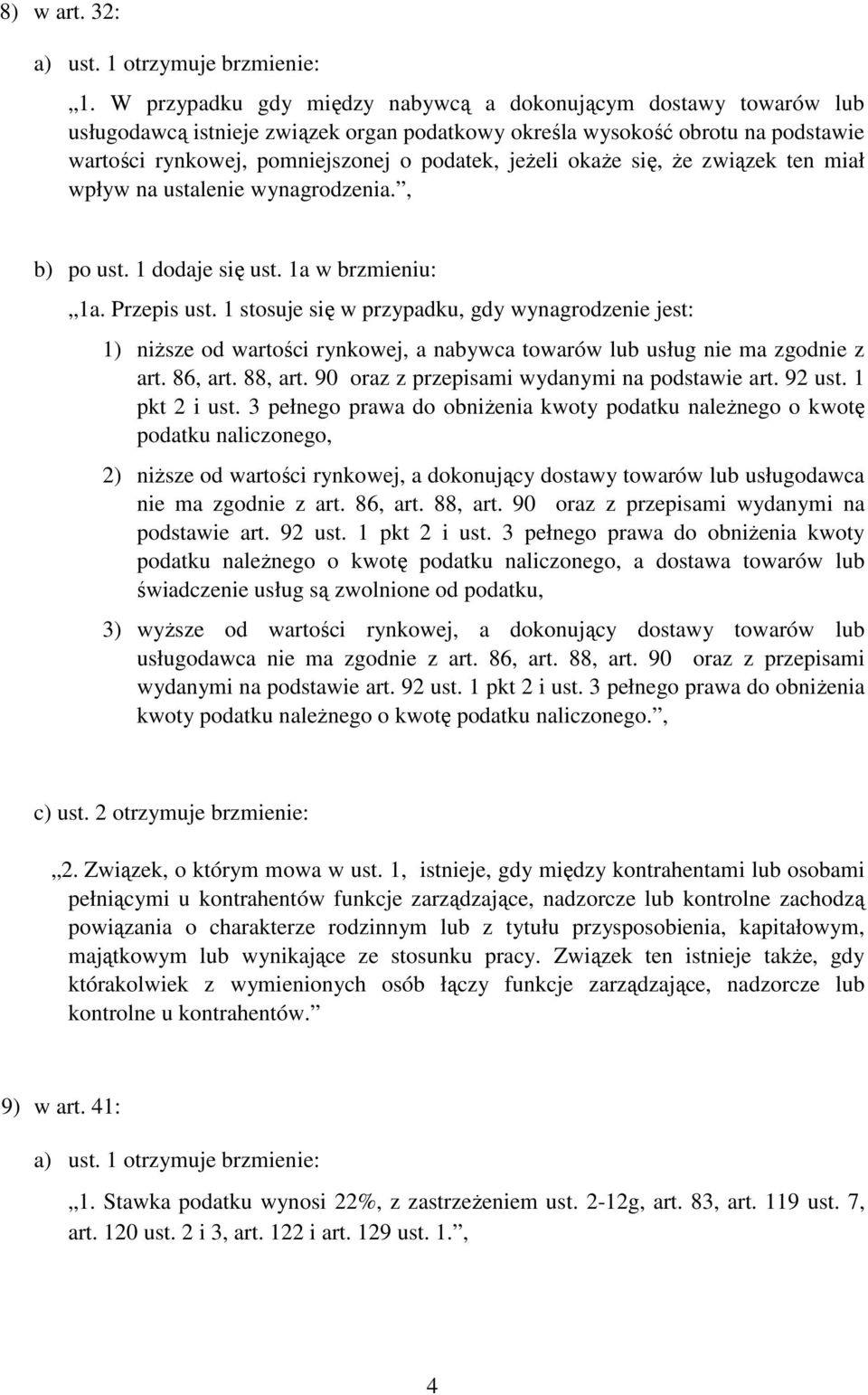 8) w art. 32:

a) ust. 1 otrzymuje brzmienie:

„1. W przypadku gdy między nabywcą a dokonującym dostawy towarów lub usługodawcą istnieje związek organ podatkowy określa wysokość obrotu na podstawie wartości rynkowej, pomniejszonej o podatek, jeżeli okaże się, że związek ten miał wpływ na ustalenie wynagrodzenia.”,

b) po ust. 1 dodaje się ust. 1a w brzmieniu:

„1a. Przepis ust. 1 stosuje się w przypadku, gdy wynagrodzenie jest:

1) niższe od wartości rynkowej, a nabywca towarów lub usług nie ma zgodnie z art. 86, art. 88, art. 90 oraz z przepisami wydanymi na podstawie art. 92 ust. 1 pkt 2 i ust. 3 pełnego prawa do obniżenia kwoty podatku należnego o kwotę podatku naliczonego,

2) niższe od wartości rynkowej, a dokonujący dostawy towarów lub usługodawca nie ma zgodnie z art. 86, art. 88, art. 90 oraz z przepisami wydanymi na podstawie art. 92 ust. 1 pkt 2 i ust. 3 pełnego prawa do obniżenia kwoty podatku należnego o kwotę podatku naliczonego, a dostawa towarów lub świadczenie usług są zwolnione od podatku,

3) wyższe od wartości rynkowej, a dokonujący dostawy towarów lub usługodawca nie ma zgodnie z art. 86, art. 88, art. 90 oraz z przepisami wydanymi na podstawie art. 92 ust. 1 pkt 2 i ust. 3 pełnego prawa do obniżenia kwoty podatku należnego o kwotę podatku naliczonego.”,

c) ust. 2 otrzymuje brzmienie:

„2. Związek, o którym mowa w ust. 1, istnieje, gdy między kontrahentami lub osobami pełniącymi u kontrahentów funkcje zarządzające, nadzorcze lub kontrolne zachodzą powiązania o charakterze rodzinnym lub z tytułu przysposobienia, kapitałowym, majątkowym lub wynikające ze stosunku pracy. Związek ten istnieje także, gdy którakolwiek z wymienionych osób łączy funkcje zarządzające, nadzorcze lub kontrolne u kontrahentów.”

9) w art. 41:

a) ust. 1 otrzymuje brzmienie:

„1. Stawka podatku wynosi 22%, z zastrzeżeniem ust. 2-12g, art. 83, art. 119 ust. 7, art. 120 ust. 2 i 3, art. 122 i art. 129 ust. 1.”,

4